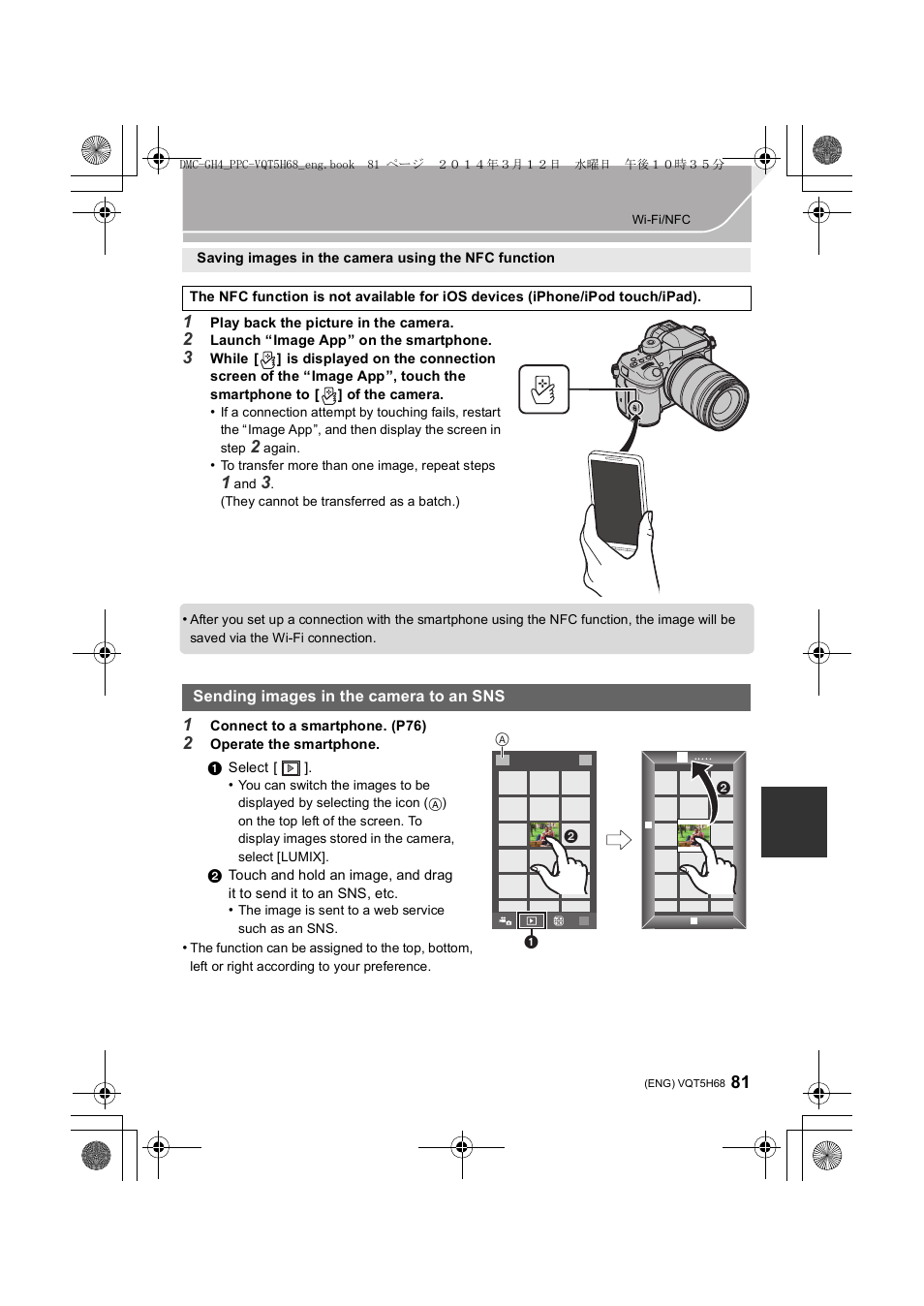 DMC-GH4_PPC-VQT5H68_eng.book 81 ページ ２０１４年３月１２日 水曜日 午後１０時３５分

Wi-Fi/NFC

Saving images in the camera using the NFC function

The NFC function is not available for iOS devices (iPhone/iPod touch/iPad).

1 Play back the picture in the camera.
2 Launch “Image App” on the smartphone.
3 While [ ] is displayed on the connection screen of the “Image App”, touch the smartphone to [ ] of the camera.
• If a connection attempt by touching fails, restart the “Image App”, and then display the screen in step 2 again.
• To transfer more than one image, repeat steps 1 and 3.
(They cannot be transferred as a batch.)

• After you set up a connection with the smartphone using the NFC function, the image will be saved via the Wi-Fi connection.

Sending images in the camera to an SNS

1 Connect to a smartphone. (P76)
2 Operate the smartphone.
1 Select [ ].
• You can switch the images to be displayed by selecting the icon (A) on the top left of the screen. To display images stored in the camera, select [LUMIX].
2 Touch and hold an image, and drag it to send it to an SNS, etc.
• The image is sent to a web service such as an SNS.
• The function can be assigned to the top, bottom, left or right according to your preference.

A
2
1
2

(ENG) VQT5H68 81